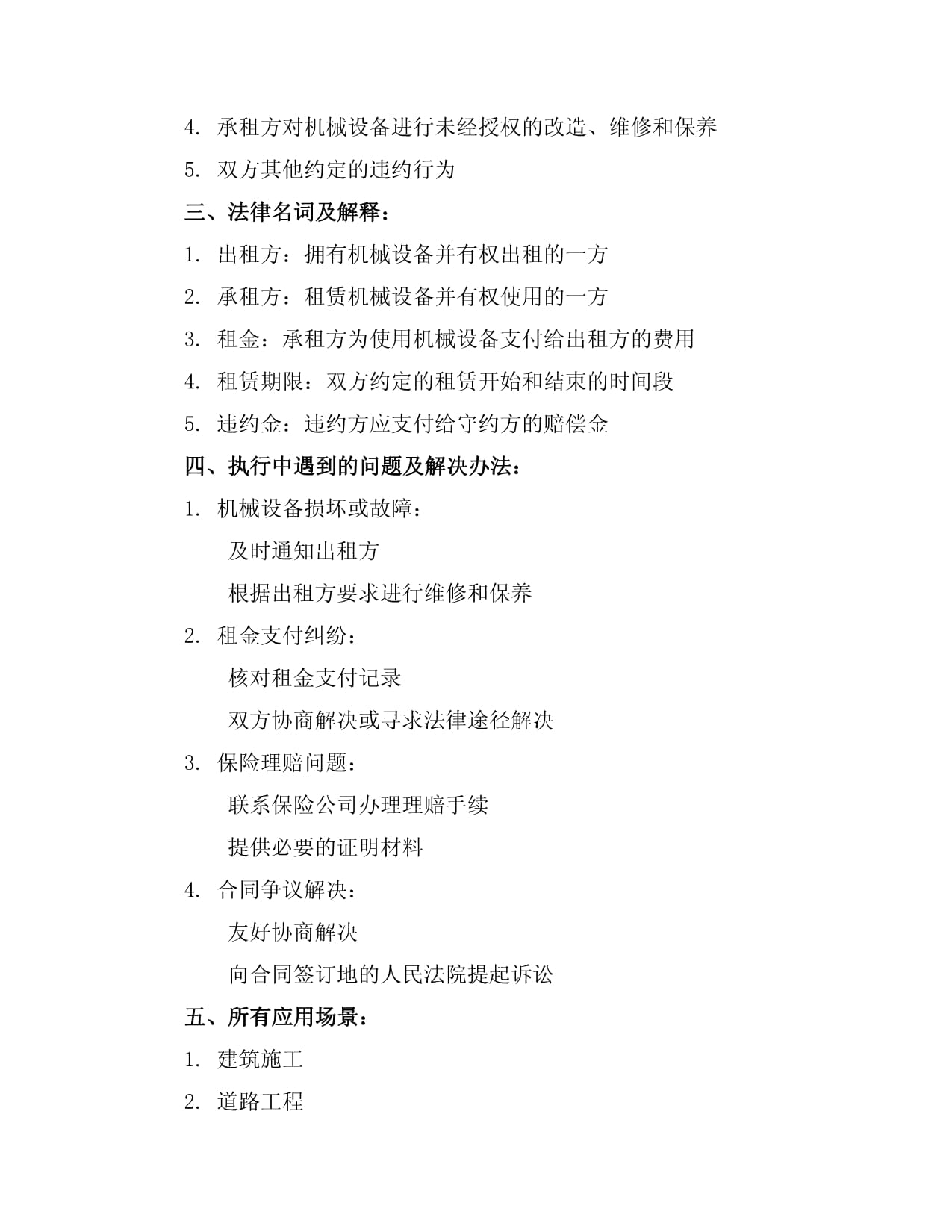 4. 承租方对机械设备进行未经授权的改造、维修和保养

5. 双方其他约定的违约行为

三、法律名词及解释：

1. 出租方：拥有机械设备并有权出租的一方

2. 承租方：租赁机械设备并有权使用的一方

3. 租金：承租方为使用机械设备支付给出租方的费用

4. 租赁期限：双方约定的租赁开始和结束的时间段

5. 违约金：违约方应支付给守约方的赔偿金

四、执行中遇到的问题及解决办法：

1. 机械设备损坏或故障：

及时通知出租方

根据出租方要求进行维修和保养

2. 租金支付纠纷：

核对租金支付记录

双方协商解决或寻求法律途径解决

3. 保险理赔问题：

联系保险公司办理理赔手续

提供必要的证明材料

4. 合同争议解决：

友好协商解决

向合同签订地的人民法院提起诉讼

五、所有应用场景：

1. 建筑施工

2. 道路工程